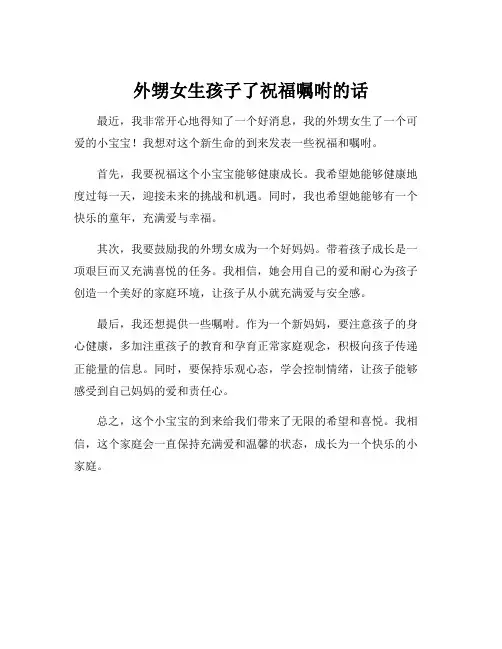 外甥女生孩子了祝福嘱咐的话

最近，我非常开心地得知了一个好消息，我的外甥女生了一个可爱的小宝宝！我想对这个新生命的到来发表一些祝福和嘱咐。

首先，我要祝福这个小宝宝能够健康成长。我希望她能够健康地度过每一天，迎接未来的挑战和机遇。同时，我也希望她能够有一个快乐的童年，充满爱与幸福。

其次，我要鼓励我的外甥女成为一个好妈妈。带着孩子成长是一项艰巨而又充满喜悦的任务。我相信，她会用自己的爱和耐心为孩子创造一个美好的家庭环境，让孩子从小就充满爱与安全感。

最后，我还想提供一些嘱咐。作为一个新妈妈，要注意孩子的身心健康，多加注重孩子的教育和孕育正常家庭观念，积极向孩子传递正能量的信息。同时，要保持乐观心态，学会控制情绪，让孩子能够感受到自己妈妈的爱和责任心。

总之，这个小宝宝的到来给我们带来了无限的希望和喜悦。我相信，这个家庭会一直保持充满爱和温馨的状态，成长为一个快乐的小家庭。